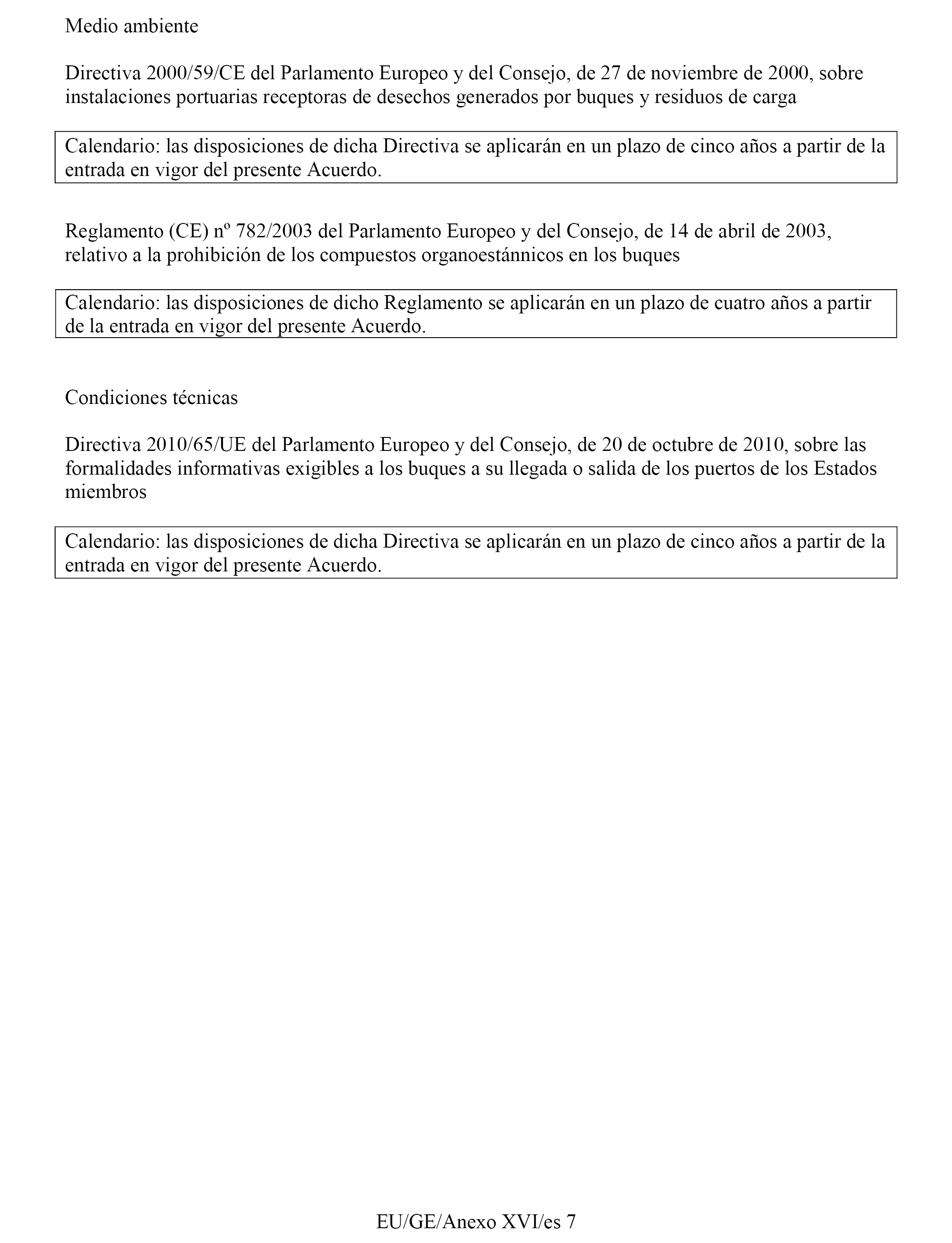 Medio ambiente

Directiva 2000/59/CE del Parlamento Europeo y del Consejo, de 27 de noviembre de 2000, sobre instalaciones portuarias receptoras de desechos generados por buques y residuos de carga

Calendario: las disposiciones de dicha Directiva se aplicarán en un plazo de cinco años a partir de la entrada en vigor del presente Acuerdo.

Reglamento (CE) nº 782/2003 del Parlamento Europeo y del Consejo, de 14 de abril de 2003, relativo a la prohibición de los compuestos organoestánnicos en los buques

Calendario: las disposiciones de dicho Reglamento se aplicarán en un plazo de cuatro años a partir de la entrada en vigor del presente Acuerdo.

Condiciones técnicas

Directiva 2010/65/UE del Parlamento Europeo y del Consejo, de 20 de octubre de 2010, sobre las formalidades informativas exigibles a los buques a su llegada o salida de los puertos de los Estados miembros

Calendario: las disposiciones de dicha Directiva se aplicarán en un plazo de cinco años a partir de la entrada en vigor del presente Acuerdo.

EU/GE/Anexo XVI/es 7